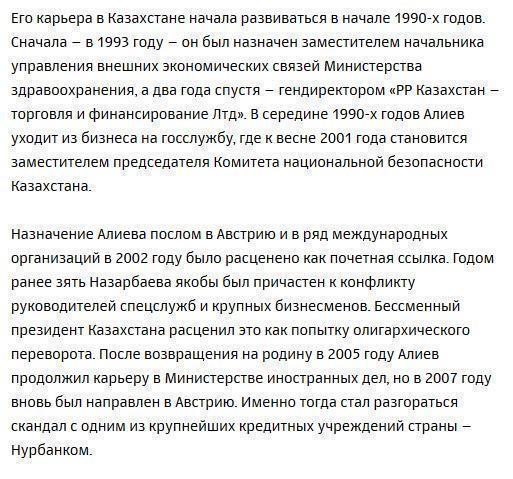 Его карьера в Казахстане начала развиваться в начале 1990-х годов. Сначала – в 1993 году – он был назначен заместителем начальника управления внешних экономических связей Министерства здравоохранения, а два года спустя – гендиректором «РР Казахстан – торговля и финансирование Лтд». В середине 1990-х годов Алиев уходит из бизнеса на госслужбу, где к весне 2001 года становится заместителем председателя Комитета национальной безопасности Казахстана.

Назначение Алиева послом в Австрию и в ряд международных организаций в 2002 году было расценено как почетная ссылка. Годом ранее зять Назарбаева якобы был причастен к конфликту руководителей спецслужб и крупных бизнесменов. Бессменный президент Казахстана расценил это как попытку олигархического переворота. После возвращения на родину в 2005 году Алиев продолжил карьеру в Министерстве иностранных дел, но в 2007 году вновь был направлен в Австрию. Именно тогда стал разгораться скандал с одним из крупнейших кредитных учреждений страны – Нурбанком.